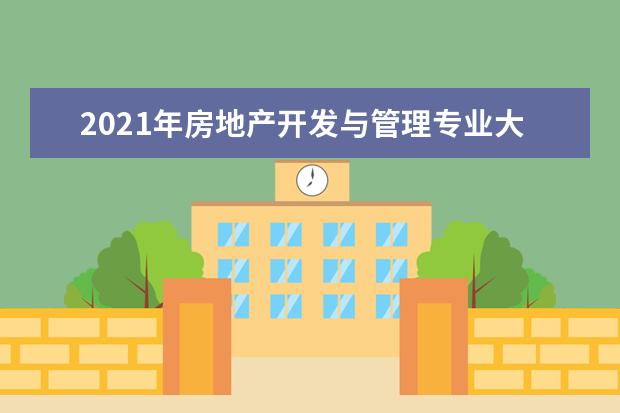 2021年房地产开发与管理专业大